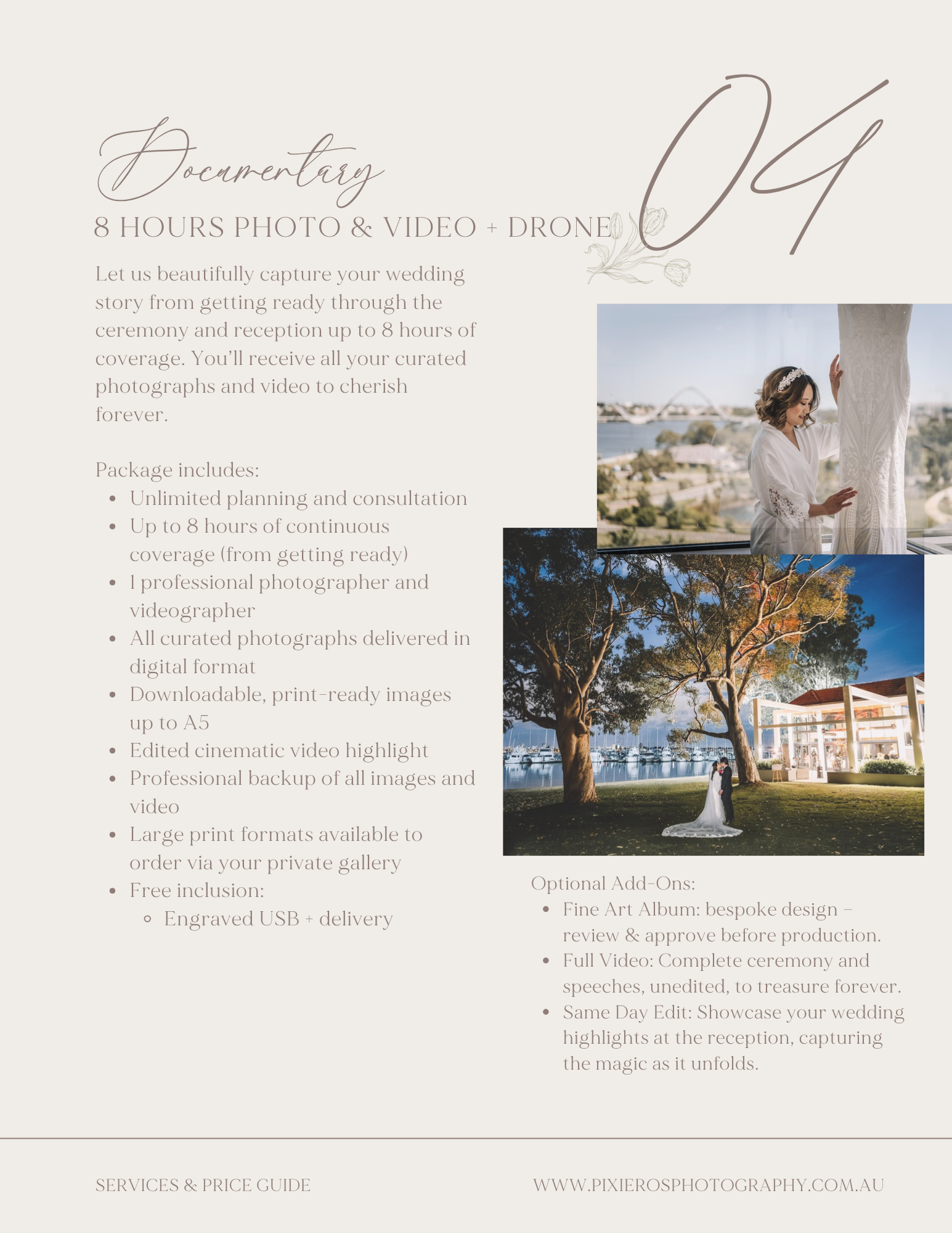 Documentary

04

8 HOURS PHOTO & VIDEO + DRONE

Let us beautifully capture your wedding story from getting ready through the ceremony and reception up to 8 hours of coverage. You'll receive all your curated photographs and video to cherish forever.

Package includes:
- Unlimited planning and consultation
- Up to 8 hours of continuous coverage (from getting ready)
- 1 professional photographer and videographer
- All curated photographs delivered in digital format
- Downloadable, print-ready images up to A5
- Edited cinematic video highlight
- Professional backup of all images and video
- Large print formats available to order via your private gallery
- Free inclusion:
  - Engraved USB + delivery

Optional Add-Ons:
- Fine Art Album: bespoke design – review & approve before production.
- Full Video: Complete ceremony and speeches, unedited, to treasure forever.
- Same Day Edit: Showcase your wedding highlights at the reception, capturing the magic as it unfolds.

SERVICES & PRICE GUIDE

WWW.PIXIEROSPHOTOGRAPHY.COM.AU